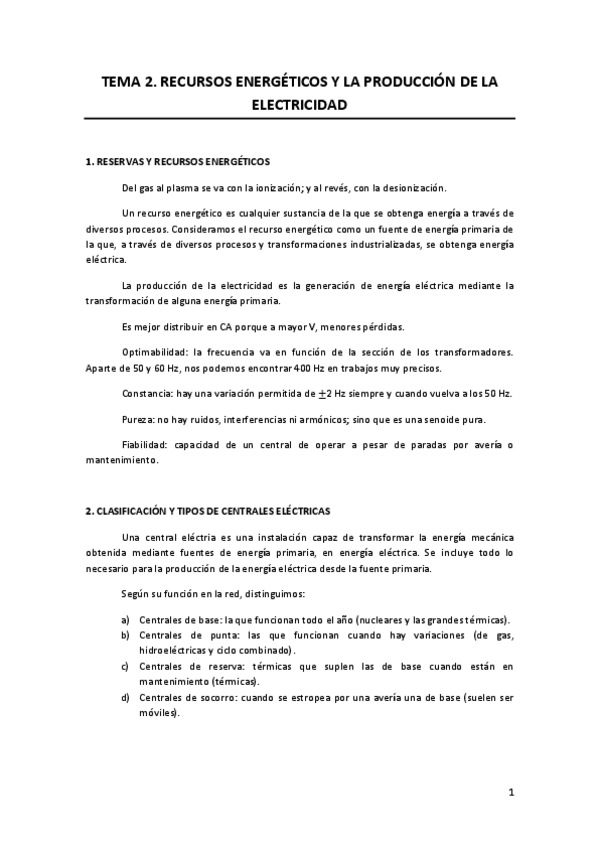 TEMA 2. RECURSOS ENERGÉTICOS Y LA PRODUCCIÓN DE LA ELECTRICIDAD

1. RESERVAS Y RECURSOS ENERGÉTICOS

Del gas al plasma se va con la ionización; y al revés, con la desionización.

Un recurso energético es cualquier sustancia de la que se obtenga energía a través de diversos procesos. Consideramos el recurso energético como un fuente de energía primaria de la que, a través de diversos procesos y transformaciones industrializadas, se obtenga energía eléctrica.

La producción de la electricidad es la generación de energía eléctrica mediante la transformación de alguna energía primaria.

Es mejor distribuir en CA porque a mayor V, menores pérdidas.

Optimabilidad: la frecuencia va en función de la sección de los transformadores. Aparte de 50 y 60 Hz, nos podemos encontrar 400 Hz en trabajos muy precisos.

Constancia: hay una variación permitida de $\pm 2$ Hz siempre y cuando vuelva a los 50 Hz.

Pureza: no hay ruidos, interferencias ni armónicos; sino que es una senoide pura.

Fiabilidad: capacidad de un central de operar a pesar de paradas por avería o mantenimiento.

2. CLASIFICACIÓN Y TIPOS DE CENTRALES ELÉCTRICAS

Una central eléctria es una instalación capaz de transformar la energía mecánica obtenida mediante fuentes de energía primaria, en energía eléctrica. Se incluye todo lo necesario para la producción de la energía eléctrica desde la fuente primaria.

Según su función en la red, distinguimos:

a) Centrales de base: la que funcionan todo el año (nucleares y las grandes térmicas).
b) Centrales de punta: las que funcionan cuando hay variaciones (de gas, hidroeléctricas y ciclo combinado).
c) Centrales de reserva: térmicas que suplen las de base cuando están en mantenimiento (térmicas).
d) Centrales de socorro: cuando se estropea por una avería una de base (suelen ser móviles).

1